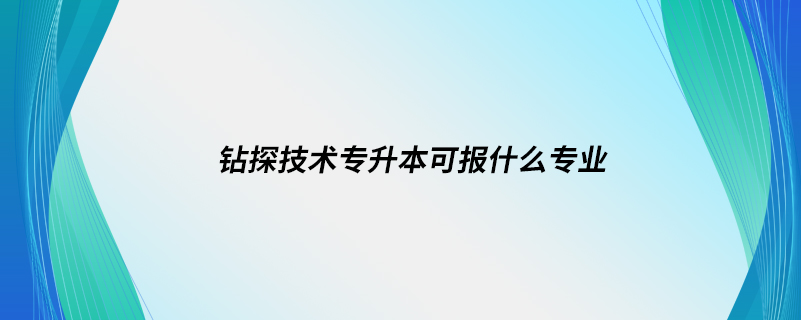 钻探技术专升本可报什么专业